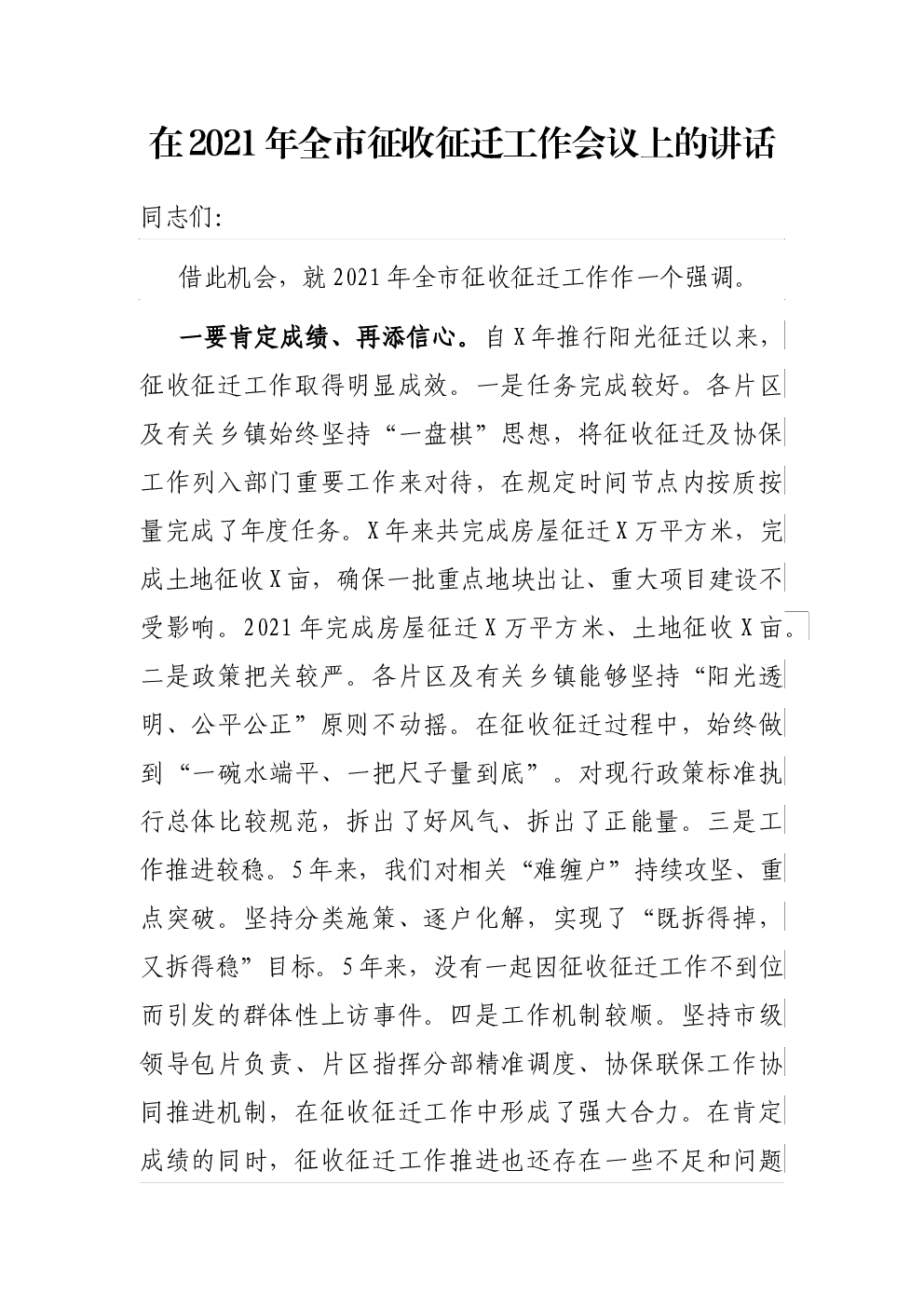 在2021年全市征收征迁工作会议上的讲话

同志们:

借此机会，就2021年全市征收征迁工作作一个强调。

一要肯定成绩、再添信心。自X年推行阳光征迁以来，征收征迁工作取得明显成效。一是任务完成较好。各片区及有关乡镇始终坚持“一盘棋”思想，将征收征迁及协保工作列入部门重要工作来对待，在规定时间节点内按质按量完成了年度任务。X年来共完成房屋征迁X万平方米，完成土地征收X亩，确保一批重点地块出让、重大项目建设不受影响。2021年完成房屋征迁X万平方米、土地征收X亩。二是政策把关较严。各片区及有关乡镇能够坚持“阳光透明、公平公正”原则不动摇。在征收征迁过程中，始终做到“一碗水端平、一把尺子量到底”。对现行政策标准执行总体比较规范，拆出了好风气、拆出了正能量。三是工作推进较稳。5年来，我们对相关“难缠户”持续攻坚、重点突破。坚持分类施策、逐户化解，实现了“既拆得掉，又拆得稳”目标。5年来，没有一起因征收征迁工作不到位而引发的群体性上访事件。四是工作机制较顺。坚持市级领导包片负责、片区指挥分部精准调度、协保联保工作协同推进机制，在征收征迁工作中形成了强大合力。在肯定成绩的同时，征收征迁工作推进也还存在一些不足和问题